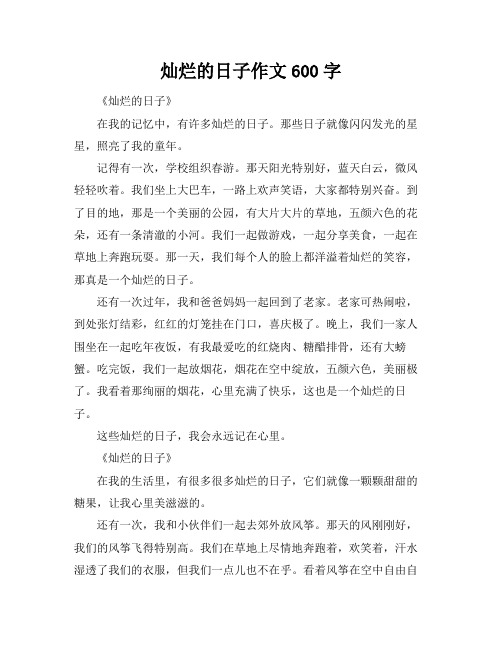 灿烂的日子作文 600 字

《灿烂的日子》

在我的记忆中，有许多灿烂的日子。那些日子就像闪闪发光的星星，照亮了我的童年。

记得有一次，学校组织春游。那天阳光特别好，蓝天白云，微风轻轻吹着。我们坐上大巴车，一路上欢声笑语，大家都特别兴奋。到了目的地，那是一个美丽的公园，有大片大片的草地，五颜六色的花朵，还有一条清澈的小河。我们一起做游戏，一起分享美食，一起在草地上奔跑玩耍。那一天，我们每个人的脸上都洋溢着灿烂的笑容，那真是一个灿烂的日子。

还有一次过年，我和爸爸妈妈一起回到了老家。老家可热闹啦，到处张灯结彩，红红的灯笼挂在门口，喜庆极了。晚上，我们一家人围坐在一起吃年夜饭，有我最爱吃的红烧肉、糖醋排骨，还有大螃蟹。吃完饭，我们一起放烟花，烟花在空中绽放，五颜六色，美丽极了。我看着那绚丽的烟花，心里充满了快乐，这也是一个灿烂的日子。

这些灿烂的日子，我会永远记在心里。

《灿烂的日子》

在我的生活里，有很多很多灿烂的日子，它们就像一颗颗甜甜的糖果，让我心里美滋滋的。

还有一次，我和小伙伴们一起去郊外放风筝。那天的风刚刚好，我们的风筝飞得特别高。我们在草地上尽情地奔跑着，欢笑着，汗水湿透了我们的衣服，但我们一点儿也不在乎。看着风筝在空中自由自